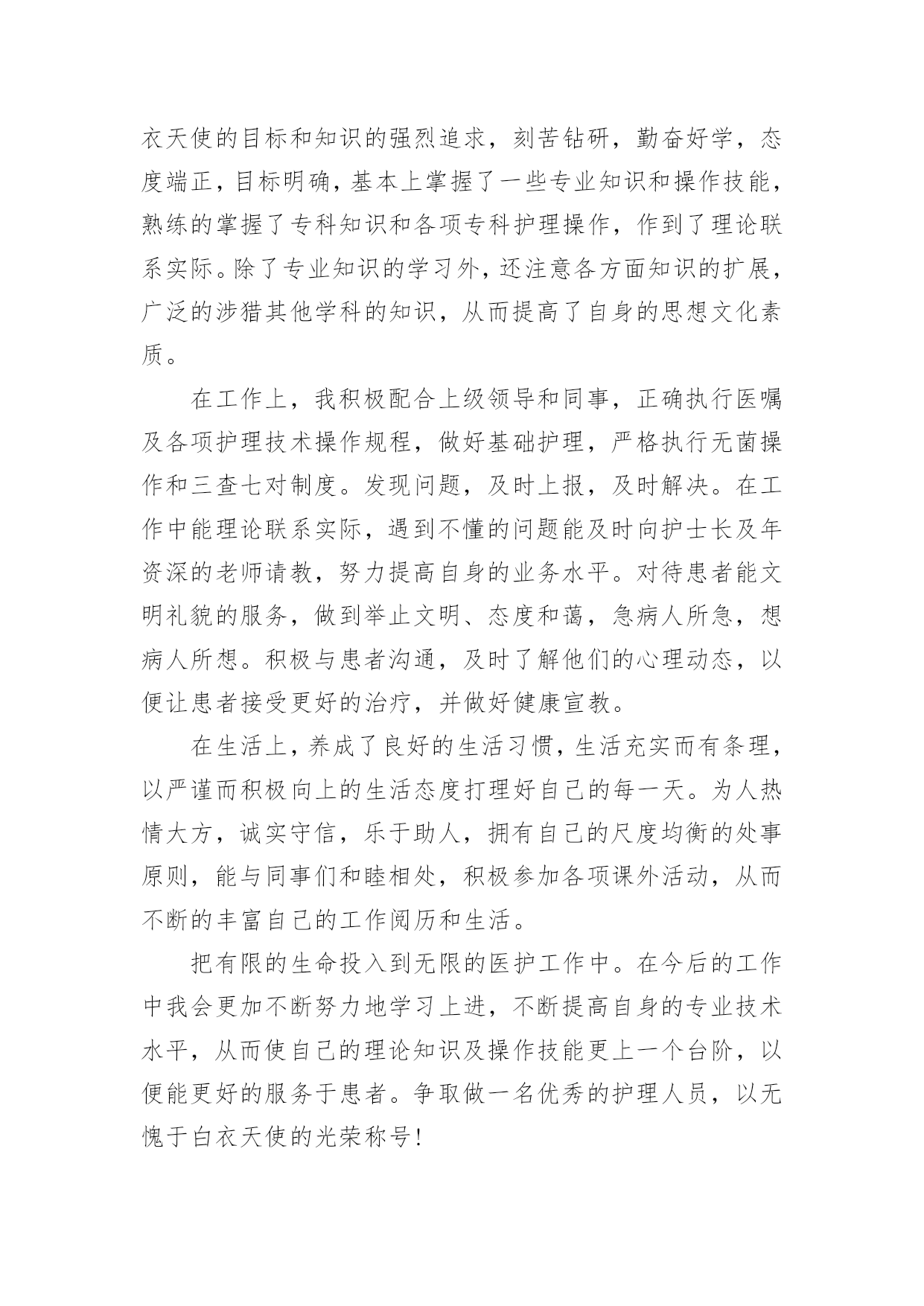 衣天使的目标和知识的强烈追求，刻苦钻研，勤奋好学，态度端正，目标明确，基本上掌握了一些专业知识和操作技能，熟练的掌握了专科知识和各项专科护理操作，作到了理论联系实际。除了专业知识的学习外，还注意各方面知识的扩展，广泛的涉猎其他学科的知识，从而提高了自身的思想文化素质。

在工作上，我积极配合上级领导和同事，正确执行医嘱及各项护理技术操作规程，做好基础护理，严格执行无菌操作和三查七对制度。发现问题，及时上报，及时解决。在工作中能理论联系实际，遇到不懂的问题能及时向护士长及年资深的老师请教，努力提高自身的业务水平。对待患者能文明礼貌的服务，做到举止文明、态度和蔼，急病人所急，想病人所想。积极与患者沟通，及时了解他们的心理动态，以便让患者接受更好的治疗，并做好健康宣教。

在生活上，养成了良好的生活习惯，生活充实而有条理，以严谨而积极向上的生活态度打理好自己的每一天。为人热情大方，诚实守信，乐于助人，拥有自己的尺度均衡的处事原则，能与同事们和睦相处，积极参加各项课外活动，从而不断的丰富自己的工作阅历和生活。

把有限的生命投入到无限的医护工作中。在今后的工作中我会更加不断努力地学习上进，不断提高自身的专业技术水平，从而使自己的理论知识及操作技能更上一个台阶，以便能更好的服务于患者。争取做一名优秀的护理人员，以无愧于白衣天使的光荣称号!